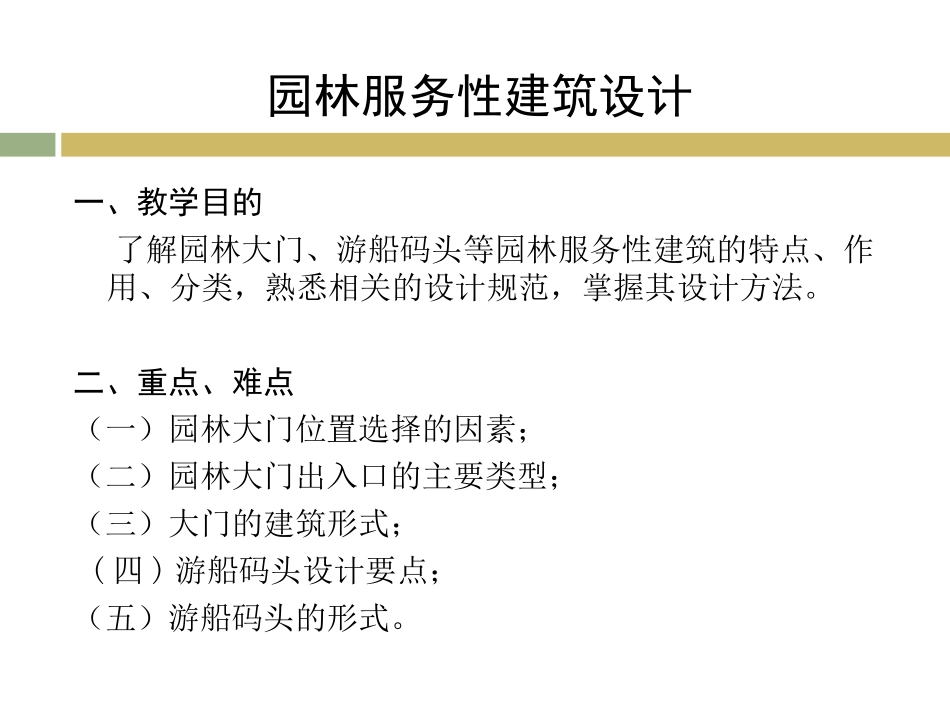 园林服务性建筑设计

一、教学目的

了解园林大门、游船码头等园林服务性建筑的特点、作用、分类，熟悉相关的设计规范，掌握其设计方法。

二、重点、难点

（一）园林大门位置选择的因素；

（二）园林大门出入口的主要类型；

（三）大门的建筑形式；

（四）游船码头设计要点；

（五）游船码头的形式。